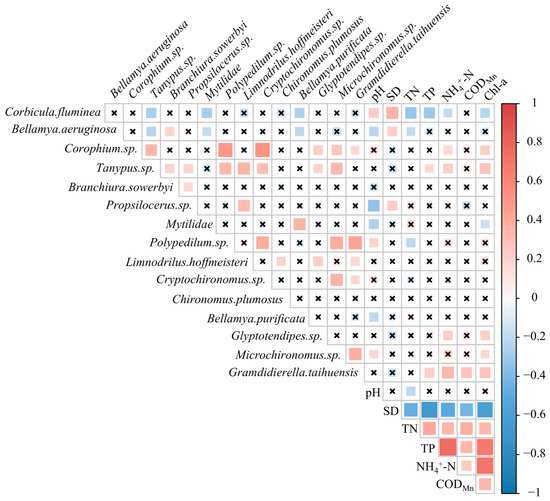 Bellamya.aeruginosa
Corophium.sp.
Tanypus.sp.
Branchiura.sowerbyi
Propsilocerus.sp.
Mytilidae
Polypedilum.sp.
Limnodrilus.hoffmeisteri
Cryptochironomus.sp.
Chironomus.plumosus
Bellamya.purificata
Glyptotendipes.sp.
Microchironomus.sp.
Gramdidierella.taihuensis
pH
SD
TN
TP
$NH_4^+$-N
$COD_{Mn}$
Chl-a

Corbicula.fluminea
Bellamya.aeruginosa
Corophium.sp.
Tanypus.sp.
Branchiura.sowerbyi
Propsilocerus.sp.
Mytilidae
Polypedilum.sp.
Limnodrilus.hoffmeisteri
Cryptochironomus.sp.
Chironomus.plumosus
Bellamya.purificata
Glyptotendipes.sp.
Microchironomus.sp.
Gramdidierella.taihuensis
pH
SD
TN
TP
$NH_4^+$-N
$COD_{Mn}$

1
0.8
0.6
0.4
0.2
0
−0.2
−0.4
−0.6
−0.8
−1